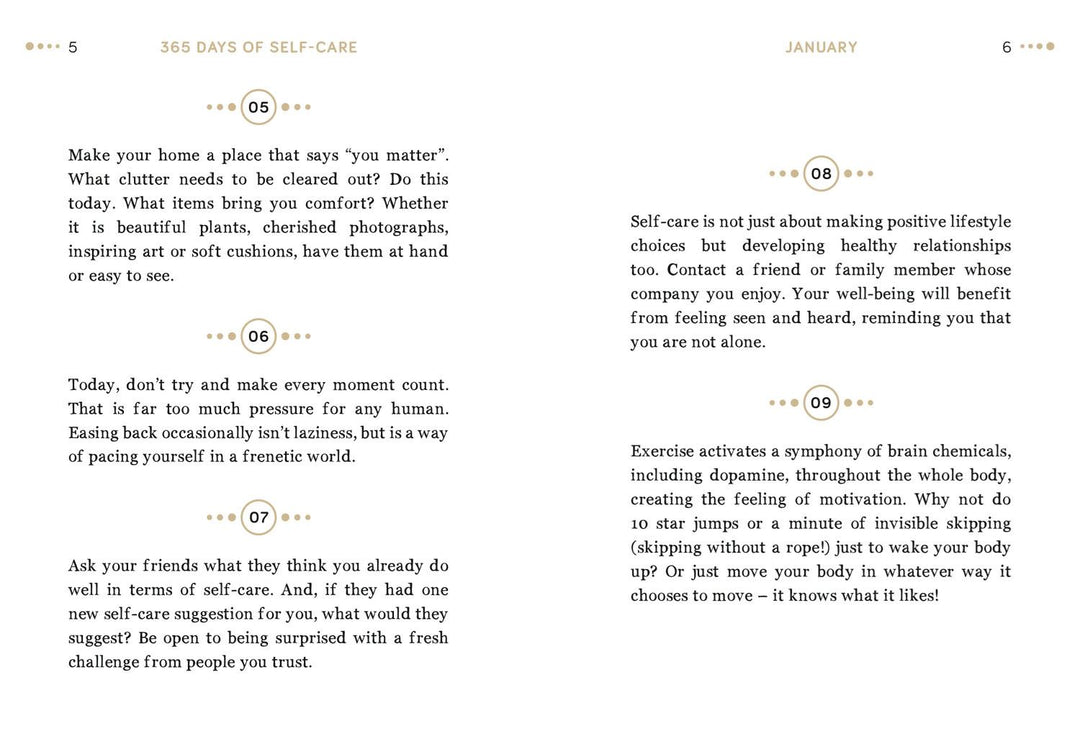 5 365 DAYS OF SELF-CARE

05

Make your home a place that says "you matter". What clutter needs to be cleared out? Do this today. What items bring you comfort? Whether it is beautiful plants, cherished photographs, inspiring art or soft cushions, have them at hand or easy to see.

06

Today, don't try and make every moment count. That is far too much pressure for any human. Easing back occasionally isn't laziness, but is a way of pacing yourself in a frenetic world.

07

Ask your friends what they think you already do well in terms of self-care. And, if they had one new self-care suggestion for you, what would they suggest? Be open to being surprised with a fresh challenge from people you trust.

JANUARY 6

08

Self-care is not just about making positive lifestyle choices but developing healthy relationships too. Contact a friend or family member whose company you enjoy. Your well-being will benefit from feeling seen and heard, reminding you that you are not alone.

09

Exercise activates a symphony of brain chemicals, including dopamine, throughout the whole body, creating the feeling of motivation. Why not do 10 star jumps or a minute of invisible skipping (skipping without a rope!) just to wake your body up? Or just move your body in whatever way it chooses to move – it knows what it likes!